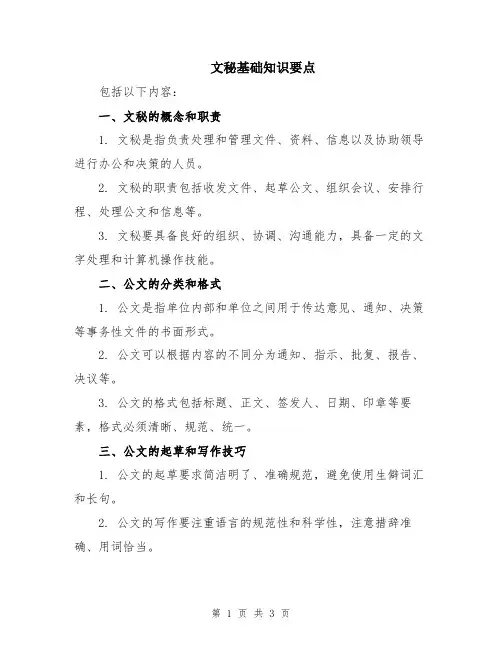 文秘基础知识要点

包括以下内容：

一、文秘的概念和职责

1. 文秘是指负责处理和管理文件、资料、信息以及协助领导进行办公和决策的人员。

2. 文秘的职责包括收发文件、起草公文、组织会议、安排行程、处理公文和信息等。

3. 文秘要具备良好的组织、协调、沟通能力，具备一定的文字处理和计算机操作技能。

二、公文的分类和格式

1. 公文是指单位内部和单位之间用于传达意见、通知、决策等事务性文件的书面形式。

2. 公文可以根据内容的不同分为通知、指示、批复、报告、决议等。

3. 公文的格式包括标题、正文、签发人、日期、印章等要素，格式必须清晰、规范、统一。

三、公文的起草和写作技巧

1. 公文的起草要求简洁明了、准确规范，避免使用生僻词汇和长句。

2. 公文的写作要注重语言的规范性和科学性，注意措辞准确、用词恰当。

第 1 页 共 3 页